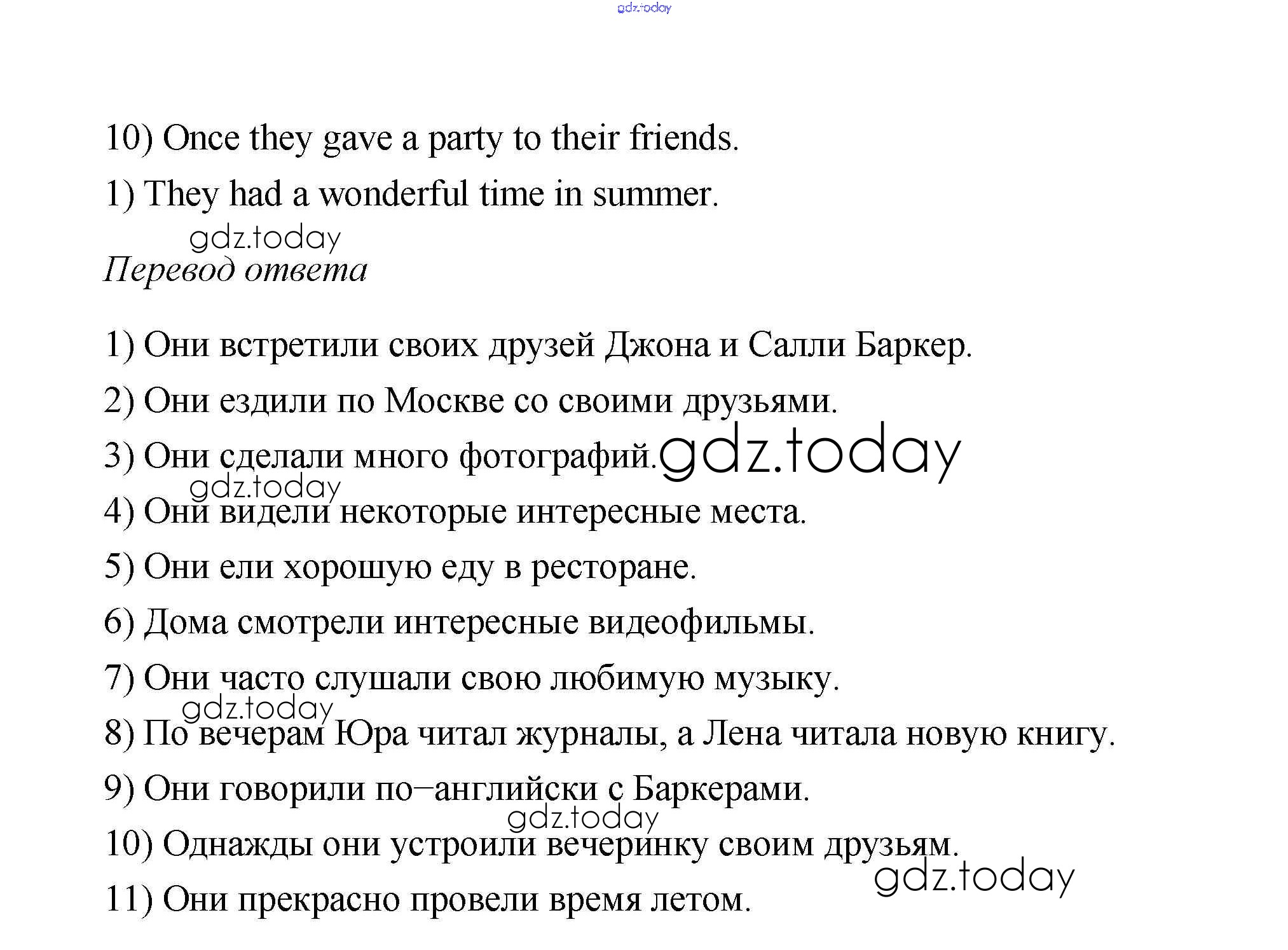 gdz.today

10) Once they gave a party to their friends.

1) They had a wonderful time in summer.

gdz.today

Перевод ответа

1) Они встретили своих друзей Джона и Салли Баркер.

2) Они ездили по Москве со своими друзьями.

3) Они сделали много фотографий. gdz.today

gdz.today

4) Они видели некоторые интересные места.

5) Они ели хорошую еду в ресторане.

6) Дома смотрели интересные видеофильмы.

7) Они часто слушали свою любимую музыку.

gdz.today

8) По вечерам Юра читал журналы, а Лена читала новую книгу.

9) Они говорили по–английски с Баркерами.

gdz.today

10) Однажды они устроили вечеринку своим друзьям.

gdz.today

11) Они прекрасно провели время летом.